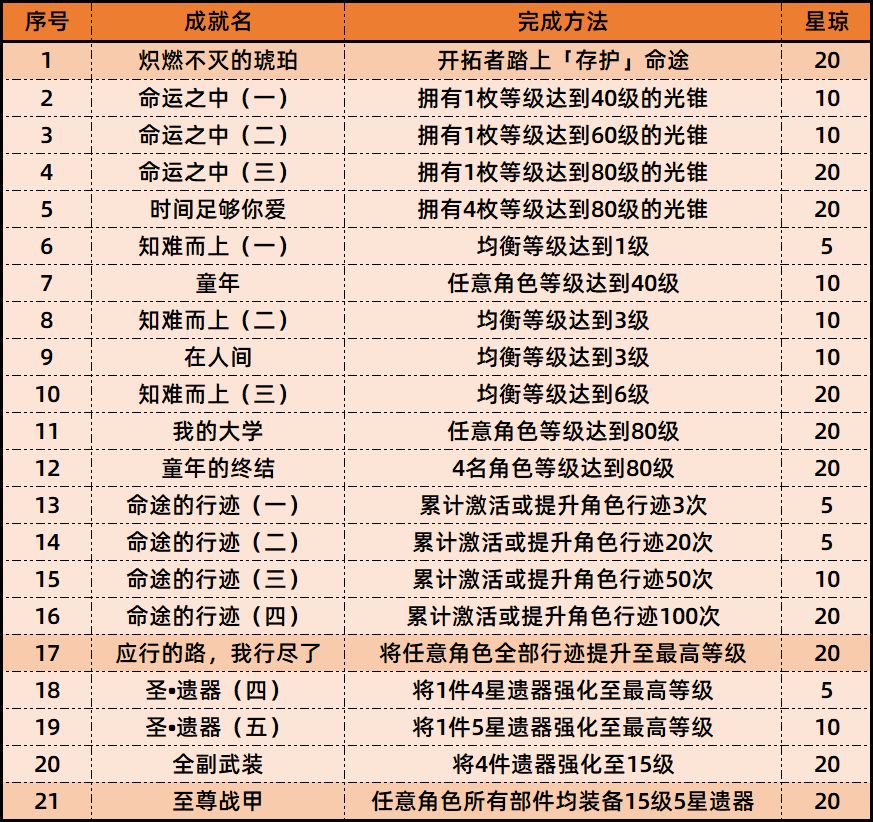 | 序号 | 成就名 | 完成方法 | 星琼 |
|---|---|---|---|
| 1 | 炽燃不灭的琥珀 | 开拓者踏上「存护」命途 | 20 |
| 2 | 命运之中（一） | 拥有1枚等级达到40级的光锥 | 10 |
| 3 | 命运之中（二） | 拥有1枚等级达到60级的光锥 | 10 |
| 4 | 命运之中（三） | 拥有1枚等级达到80级的光锥 | 20 |
| 5 | 时间足够你爱 | 拥有4枚等级达到80级的光锥 | 20 |
| 6 | 知难而上（一） | 均衡等级达到1级 | 5 |
| 7 | 童年 | 任意角色等级达到40级 | 10 |
| 8 | 知难而上（二） | 均衡等级达到3级 | 10 |
| 9 | 在人间 | 均衡等级达到3级 | 10 |
| 10 | 知难而上（三） | 均衡等级达到6级 | 20 |
| 11 | 我的大学 | 任意角色等级达到80级 | 20 |
| 12 | 童年的终结 | 4名角色等级达到80级 | 20 |
| 13 | 命途的行迹（一） | 累计激活或提升角色行迹3次 | 5 |
| 14 | 命途的行迹（二） | 累计激活或提升角色行迹20次 | 5 |
| 15 | 命途的行迹（三） | 累计激活或提升角色行迹50次 | 10 |
| 16 | 命途的行迹（四） | 累计激活或提升角色行迹100次 | 20 |
| 17 | 应行的路，我行尽了 | 将任意角色全部行迹提升至最高等级 | 20 |
| 18 | 圣•遗器（四） | 将1件4星遗器强化至最高等级 | 5 |
| 19 | 圣•遗器（五） | 将1件5星遗器强化至最高等级 | 10 |
| 20 | 全副武装 | 将4件遗器强化至15级 | 20 |
| 21 | 至尊战甲 | 任意角色所有部件均装备15级5星遗器 | 20 |